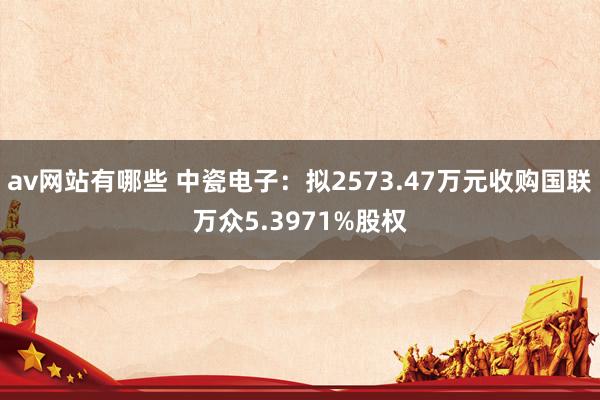 av网站有哪些 中瓷电子：拟2573.47万元收购国联万众5.3971%股权